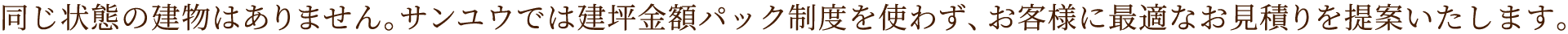 同じ状態の建物はありません。サンユウでは建坪金額パック制度を使わず、お客様に最適なお見積りを提案いたします。